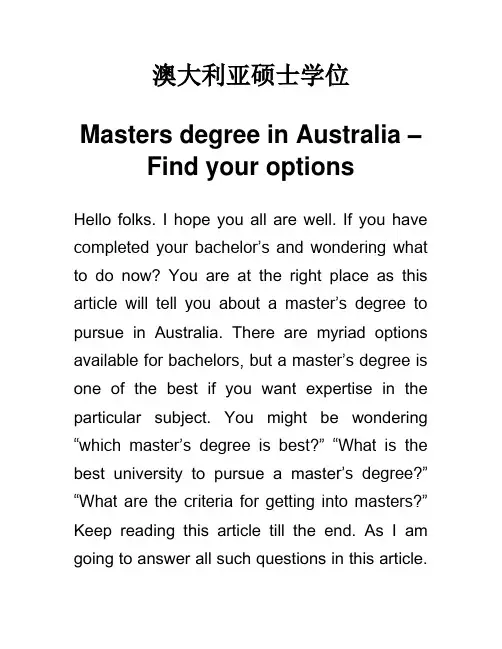 澳大利亚硕士学位

Masters degree in Australia – Find your options

Hello folks. I hope you all are well. If you have completed your bachelor's and wondering what to do now? You are at the right place as this article will tell you about a master's degree to pursue in Australia. There are myriad options available for bachelors, but a master's degree is one of the best if you want expertise in the particular subject. You might be wondering "which master's degree is best?" "What is the best university to pursue a master's degree?" "What are the criteria for getting into masters?" Keep reading this article till the end. As I am going to answer all such questions in this article.